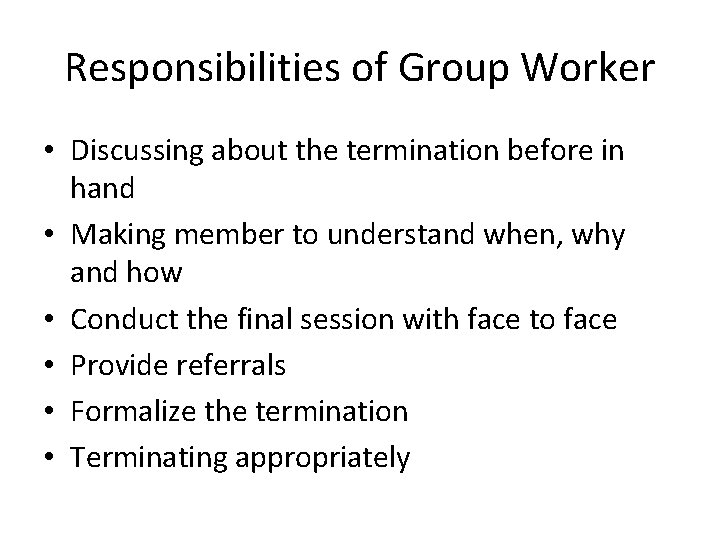 Responsibilities of Group Worker

• Discussing about the termination before in hand
• Making member to understand when, why and how
• Conduct the final session with face to face
• Provide referrals
• Formalize the termination
• Terminating appropriately